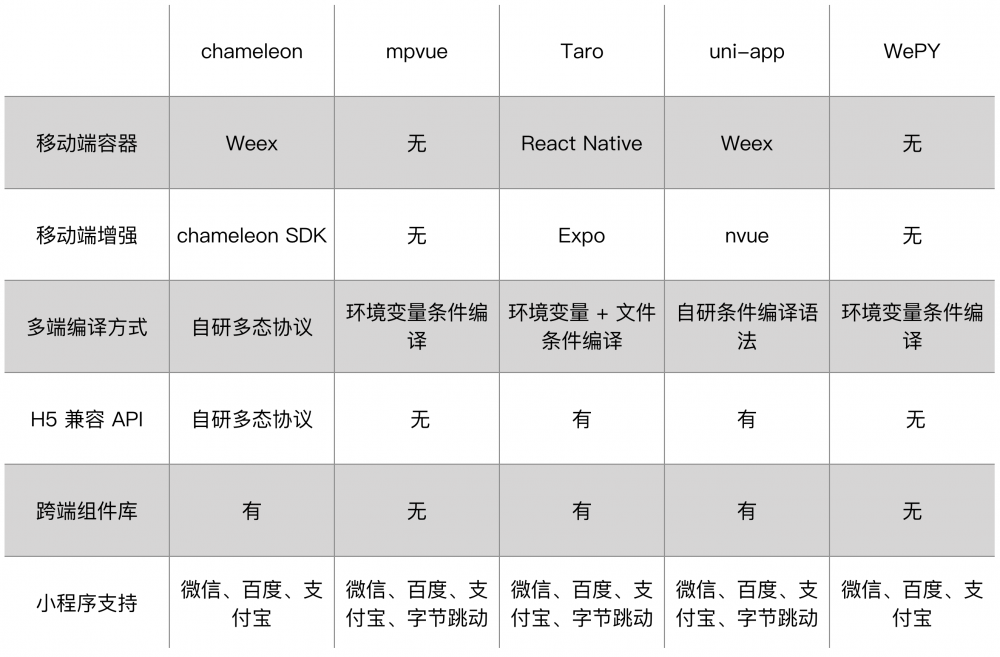 | | chameleon | mpvue | Taro | uni-app | WePY |
|---|---|---|---|---|---|
| 移动端容器 | Weex | 无 | React Native | Weex | 无 |
| 移动端增强 | chameleon SDK | 无 | Expo | nvue | 无 |
| 多端编译方式 | 自研多态协议 | 环境变量条件编译 | 环境变量 + 文件条件编译 | 自研条件编译语法 | 环境变量条件编译 |
| H5 兼容 API | 自研多态协议 | 无 | 有 | 有 | 无 |
| 跨端组件库 | 有 | 无 | 有 | 有 | 无 |
| 小程序支持 | 微信、百度、支付宝 | 微信、百度、支付宝、字节跳动 | 微信、百度、支付宝、字节跳动 | 微信、百度、支付宝、字节跳动 | 微信、百度、支付宝 |